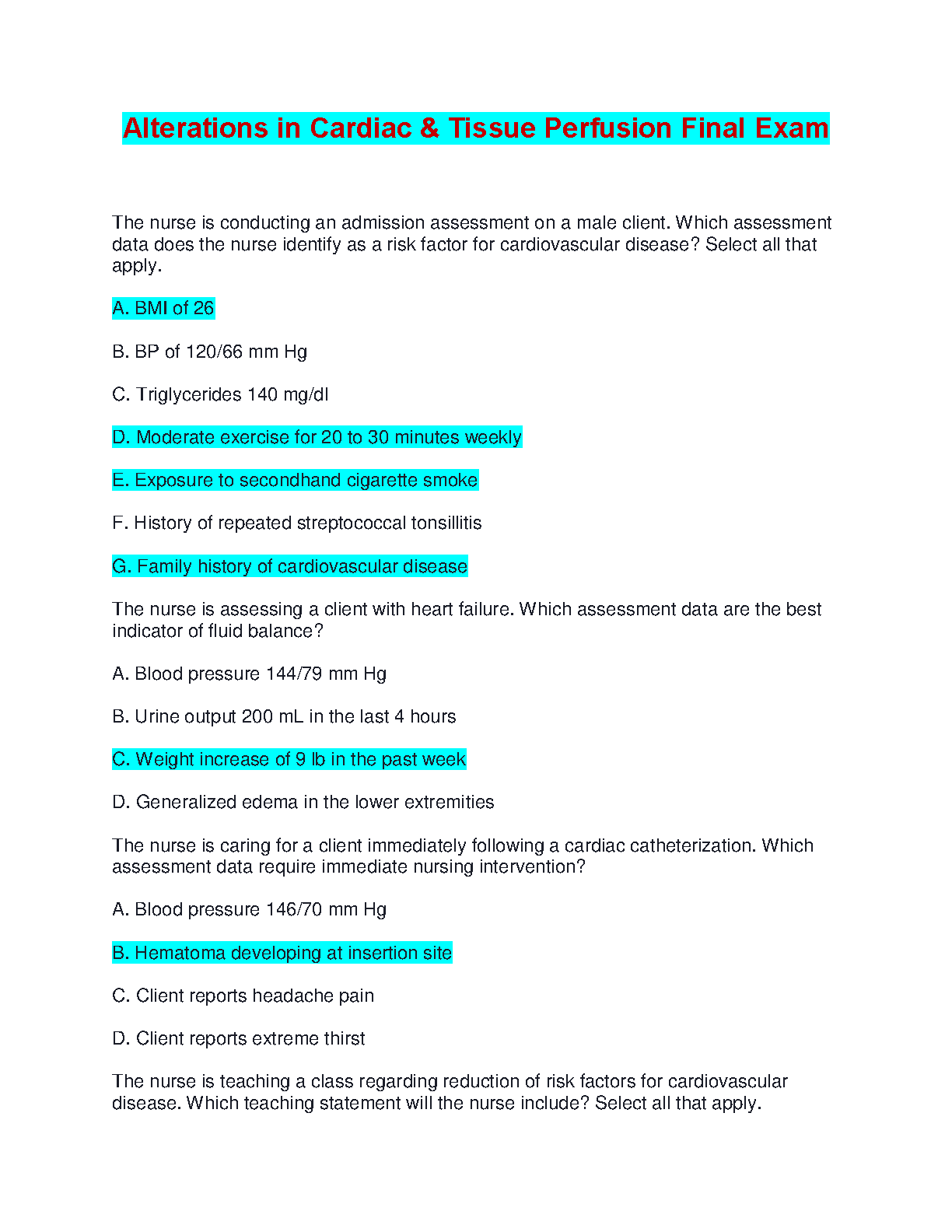 Alterations in Cardiac & Tissue Perfusion Final Exam

The nurse is conducting an admission assessment on a male client. Which assessment data does the nurse identify as a risk factor for cardiovascular disease? Select all that apply.

A. BMI of 26

B. BP of 120/66 mm Hg

C. Triglycerides 140 mg/dl

D. Moderate exercise for 20 to 30 minutes weekly

E. Exposure to secondhand cigarette smoke

F. History of repeated streptococcal tonsillitis

G. Family history of cardiovascular disease

The nurse is assessing a client with heart failure. Which assessment data are the best indicator of fluid balance?

A. Blood pressure 144/79 mm Hg

B. Urine output 200 mL in the last 4 hours

C. Weight increase of 9 lb in the past week

D. Generalized edema in the lower extremities

The nurse is caring for a client immediately following a cardiac catheterization. Which assessment data require immediate nursing intervention?

A. Blood pressure 146/70 mm Hg

B. Hematoma developing at insertion site

C. Client reports headache pain

D. Client reports extreme thirst

The nurse is teaching a class regarding reduction of risk factors for cardiovascular disease. Which teaching statement will the nurse include? Select all that apply.